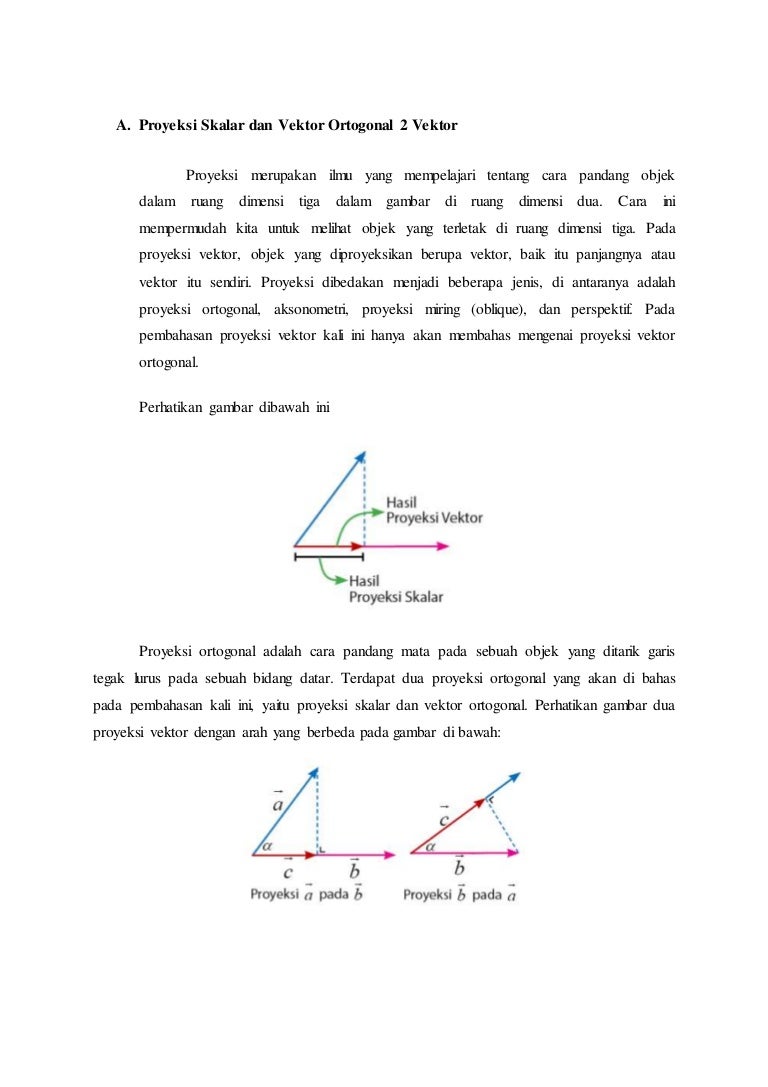 A. Proyeksi Skalar dan Vektor Ortogonal 2 Vektor

Proyeksi merupakan ilmu yang mempelajari tentang cara pandang objek dalam ruang dimensi tiga dalam gambar di ruang dimensi dua. Cara ini mempermudah kita untuk melihat objek yang terletak di ruang dimensi tiga. Pada proyeksi vektor, objek yang diproyeksikan berupa vektor, baik itu panjangnya atau vektor itu sendiri. Proyeksi dibedakan menjadi beberapa jenis, di antaranya adalah proyeksi ortogonal, aksonometri, proyeksi miring (oblique), dan perspektif. Pada pembahasan proyeksi vektor kali ini hanya akan membahas mengenai proyeksi vektor ortogonal.

Perhatikan gambar dibawah ini

Hasil Proyeksi Vektor

Hasil Proyeksi Skalar

Proyeksi ortogonal adalah cara pandang mata pada sebuah objek yang ditarik garis tegak lurus pada sebuah bidang datar. Terdapat dua proyeksi ortogonal yang akan di bahas pada pembahasan kali ini, yaitu proyeksi skalar dan vektor ortogonal. Perhatikan gambar dua proyeksi vektor dengan arah yang berbeda pada gambar di bawah:

$\vec{a}$ $\alpha$ $\vec{c}$ $\vec{b}$
Proyeksi $\vec{a}$ pada $\vec{b}$

$\vec{c}$ $\alpha$ $\vec{b}$
Proyeksi $\vec{b}$ pada $\vec{a}$